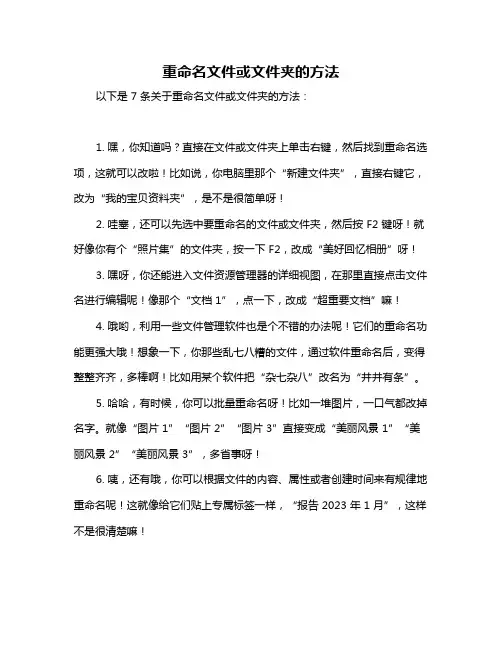 重命名文件或文件夹的方法

以下是 7 条关于重命名文件或文件夹的方法：

1. 嘿，你知道吗？直接在文件或文件夹上单击右键，然后找到重命名选项，这就可以改啦！比如说，你电脑里那个“新建文件夹”，直接右键它，改为“我的宝贝资料夹”，是不是很简单呀！

2. 哇塞，还可以先选中要重命名的文件或文件夹，然后按 F2 键呀！就好像你有个“照片集”的文件夹，按一下 F2，改成“美好回忆相册”呀！

3. 嘿呀，你还能进入文件资源管理器的详细视图，在那里直接点击文件名进行编辑呢！像那个“文档 1”，点一下，改成“超重要文档”嘛！

4. 哦哟，利用一些文件管理软件也是个不错的办法呢！它们的重命名功能更强大哦！想象一下，你那些乱七八糟的文件，通过软件重命名后，变得整整齐齐，多棒啊！比如用某个软件把“杂七杂八”改名为“井井有条”。

5. 哈哈，有时候，你可以批量重命名呀！比如一堆图片，一口气都改掉名字。就像“图片 1”“图片 2”“图片 3”直接变成“美丽风景 1”“美丽风景 2”“美丽风景 3”，多省事呀！

6. 咦，还有哦，你可以根据文件的内容、属性或者创建时间来有规律地重命名呢！这就像给它们贴上专属标签一样，“报告 2023 年 1 月”，这样不是很清楚嘛！